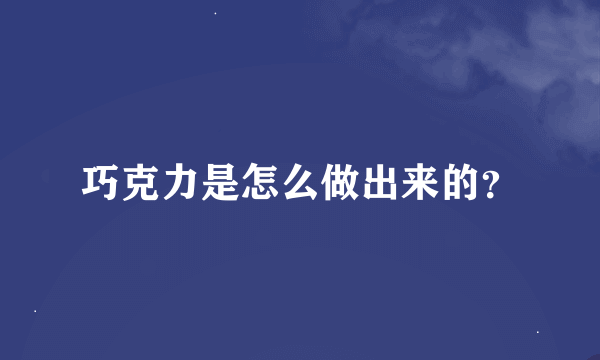 巧克力是怎么做出来的?